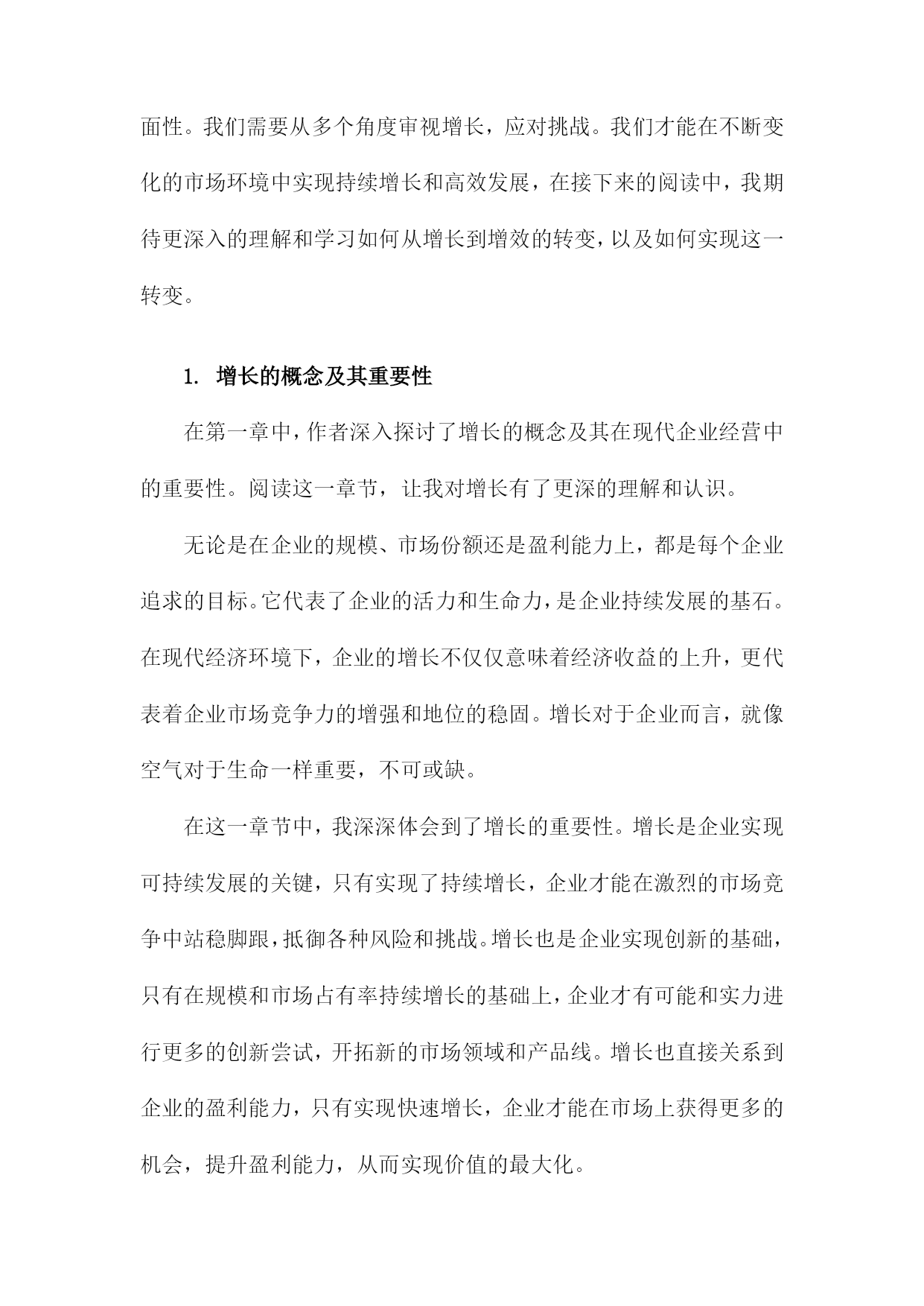 面性。我们需要从多个角度审视增长，应对挑战。我们才能在不断变化的市场环境中实现持续增长和高效发展，在接下来的阅读中，我期待更深入的理解和学习如何从增长到增效的转变，以及如何实现这一转变。

1. 增长的概念及其重要性

在第一章中，作者深入探讨了增长的概念及其在现代企业经营中的重要性。阅读这一章节，让我对增长有了更深的理解和认识。

无论是在企业的规模、市场份额还是盈利能力上，都是每个企业追求的目标。它代表了企业的活力和生命力，是企业持续发展的基石。在现代经济环境下，企业的增长不仅仅意味着经济收益的上升，更代表着企业市场竞争力的增强和地位的稳固。增长对于企业而言，就像空气对于生命一样重要，不可或缺。

在这一章节中，我深深体会到了增长的重要性。增长是企业实现可持续发展的关键，只有实现了持续增长，企业才能在激烈的市场竞争中站稳脚跟，抵御各种风险和挑战。增长也是企业实现创新的基础，只有在规模和市场占有率持续增长的基础上，企业才有可能和实力进行更多的创新尝试，开拓新的市场领域和产品线。增长也直接关系到企业的盈利能力，只有实现快速增长，企业才能在市场上获得更多的机会，提升盈利能力，从而实现价值的最大化。